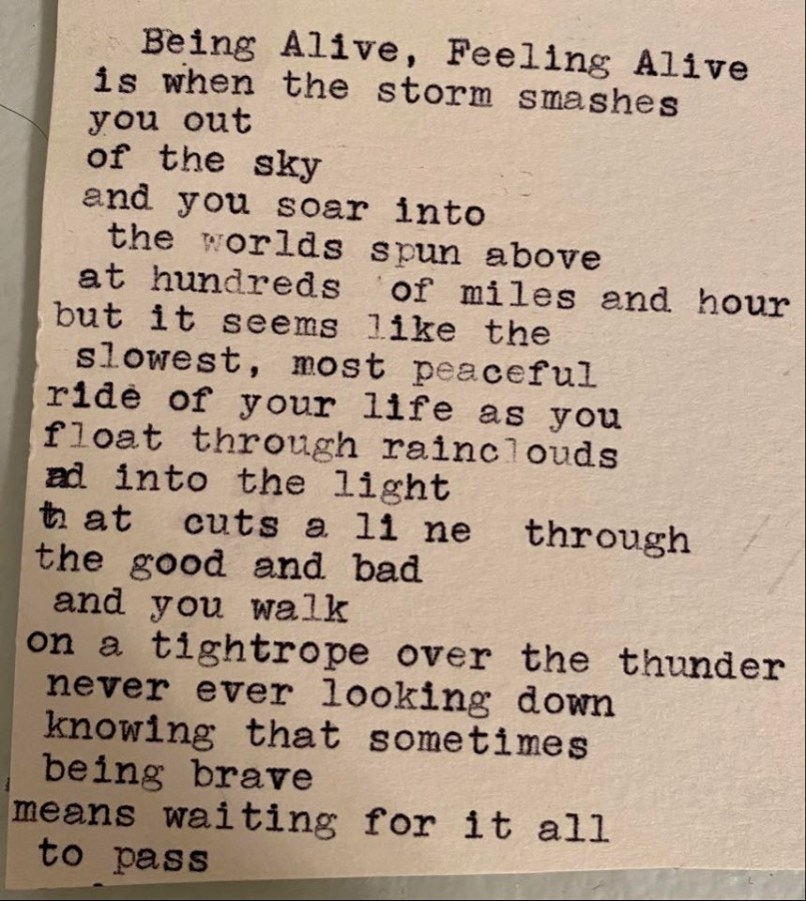 Being Alive, Feeling Alive
is when the storm smashes
you out
of the sky
and you soar into
the worlds spun above
at hundreds of miles and hour
but it seems like the
slowest, most peaceful
ride of your life as you
float through rainclouds
ad into the light
th at cuts a li ne through
the good and bad
and you walk
on a tightrope over the thunder
never ever looking down
knowing that sometimes
being brave
means waiting for it all
to pass